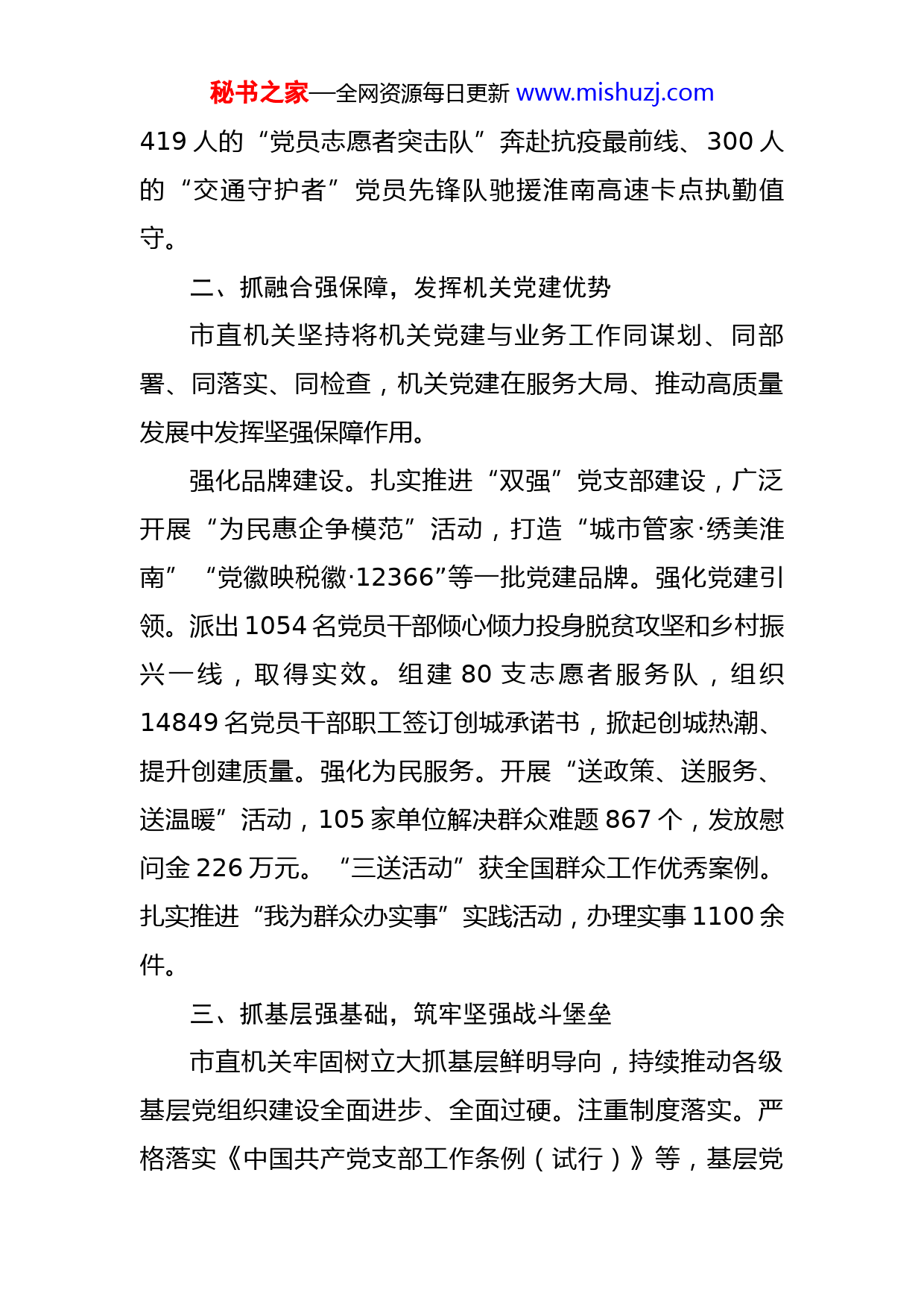 秘书之家—全网资源每日更新 www.mishuzj.com

419 人的“党员志愿者突击队”奔赴抗疫最前线、300 人的“交通守护者”党员先锋队驰援淮南高速卡点执勤值守。

二、抓融合强保障，发挥机关党建优势

市直机关坚持将机关党建与业务工作同谋划、同部署、同落实、同检查，机关党建在服务大局、推动高质量发展中发挥坚强保障作用。

强化品牌建设。扎实推进“双强”党支部建设，广泛开展“为民惠企争模范”活动，打造“城市管家·绣美淮南”“党徽映税徽·12366”等一批党建品牌。强化党建引领。派出 1054 名党员干部倾心倾力投身脱贫攻坚和乡村振兴一线，取得实效。组建 80 支志愿者服务队，组织 14849 名党员干部职工签订创城承诺书，掀起创城热潮、提升创建质量。强化为民服务。开展“送政策、送服务、送温暖”活动，105 家单位解决群众难题 867 个，发放慰问金 226 万元。“三送活动”获全国群众工作优秀案例。扎实推进“我为群众办实事”实践活动，办理实事 1100 余件。

三、抓基层强基础，筑牢坚强战斗堡垒

市直机关牢固树立大抓基层鲜明导向，持续推动各级基层党组织建设全面进步、全面过硬。注重制度落实。严格落实《中国共产党支部工作条例（试行）》等，基层党